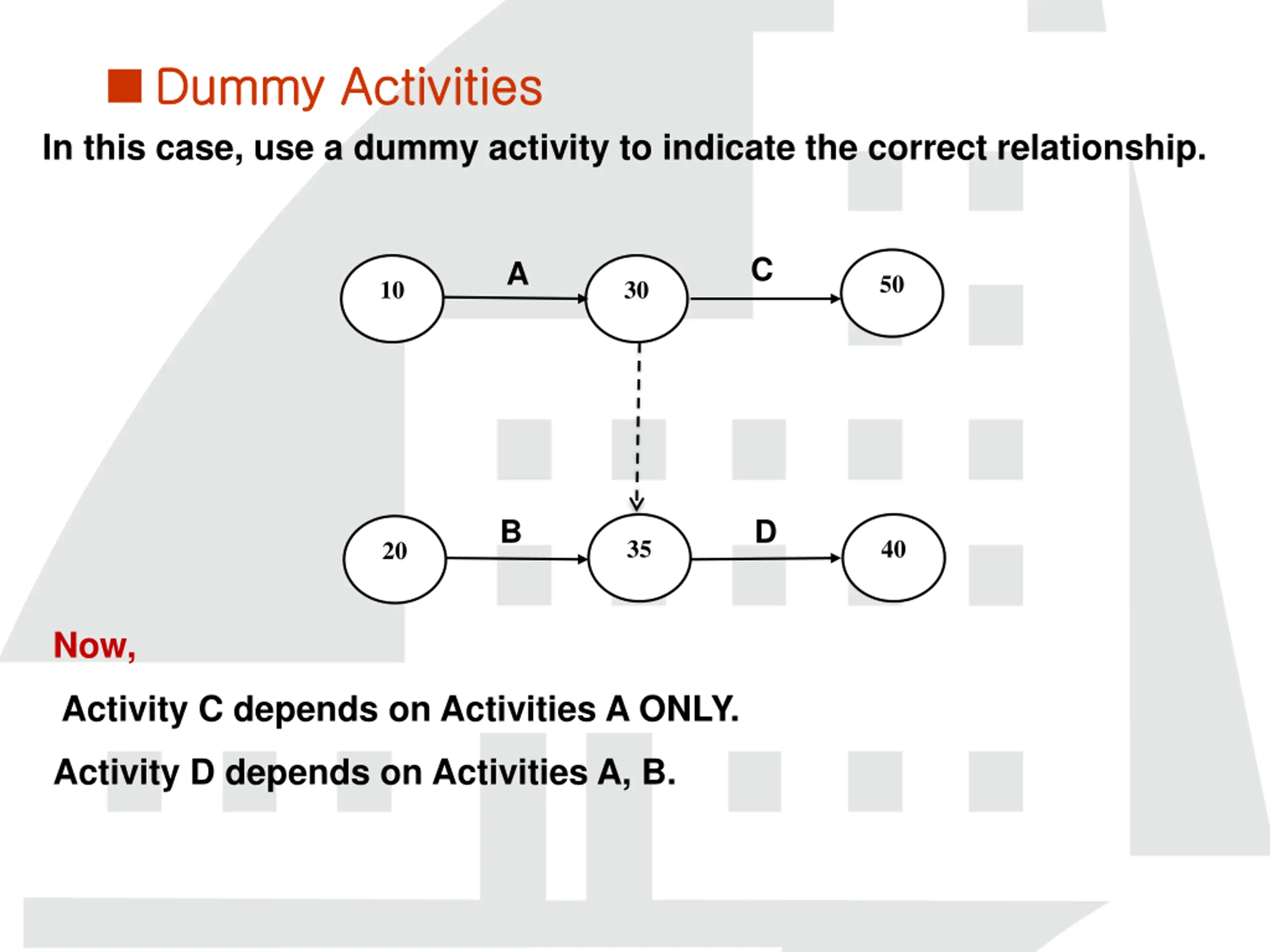 Dummy Activities

In this case, use a dummy activity to indicate the correct relationship.

10
A
30
C
50
20
B
35
D
40

Now,

Activity C depends on Activities A ONLY.

Activity D depends on Activities A, B.